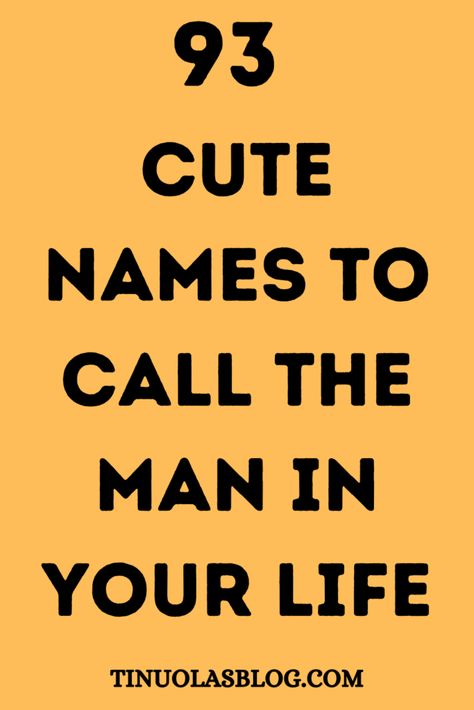 93
CUTE
NAMES TO
CALL THE
MAN IN
YOUR LIFE

TINUOLASBLOG.COM